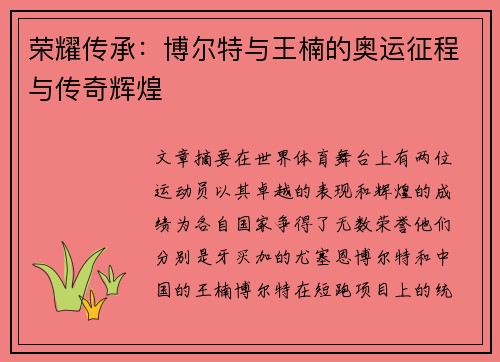 荣耀传承：博尔特与王楠的奥运征程与传奇辉煌

文章摘要在世界体育舞台上有两位运动员以其卓越的表现和辉煌的成绩为各自国家争得了无数荣誉他们分别是牙买加的尤塞恩博尔特和中国的王楠博尔特在短跑项目上的统